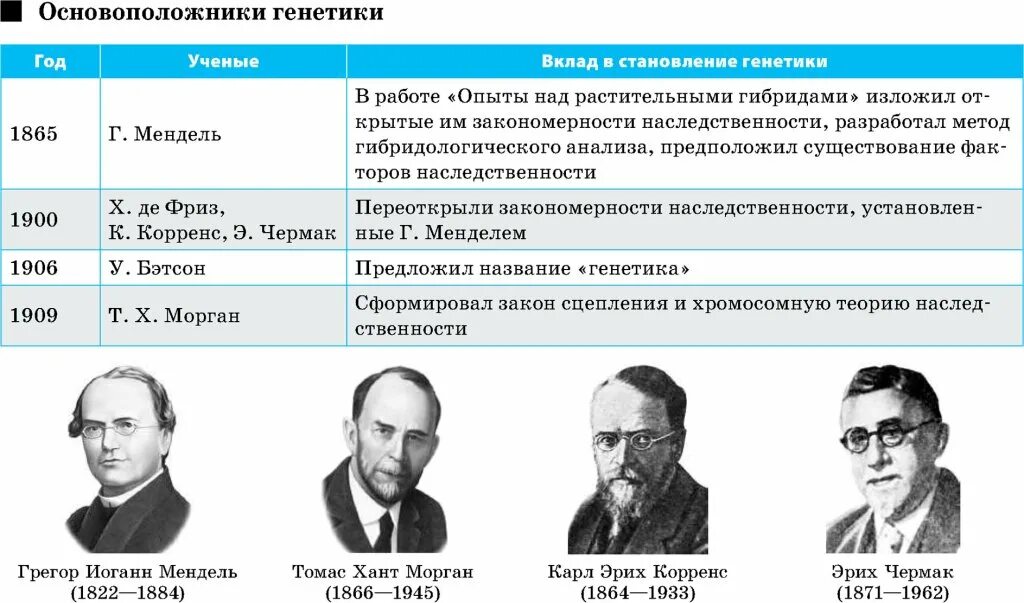 Основоположники генетики

| Год | Ученые | Вклад в становление генетики |
|---|---|---|
| 1865 | Г. Мендель | В работе «Опыты над растительными гибридами» изложил открытые им закономерности наследственности, разработал метод гибридологического анализа, предположил существование факторов наследственности |
| 1900 | Х. де Фриз, К. Корренс, Э. Чермак | Переоткрыли закономерности наследственности, установленные Г. Менделем |
| 1906 | У. Бэтсон | Предложил название «генетика» |
| 1909 | Т. Х. Морган | Сформировал закон сцепления и хромосомную теорию наследственности |

Грегор Иоганн Мендель (1822—1884)

Томас Хант Морган (1866—1945)

Карл Эрих Корренс (1864—1933)

Эрих Чермак (1871—1962)